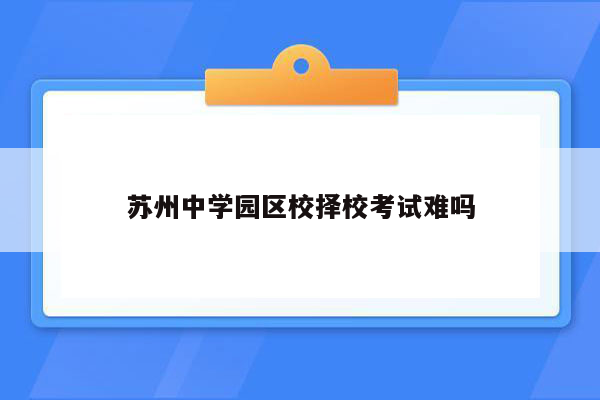 苏州中学园区校择校考试难吗